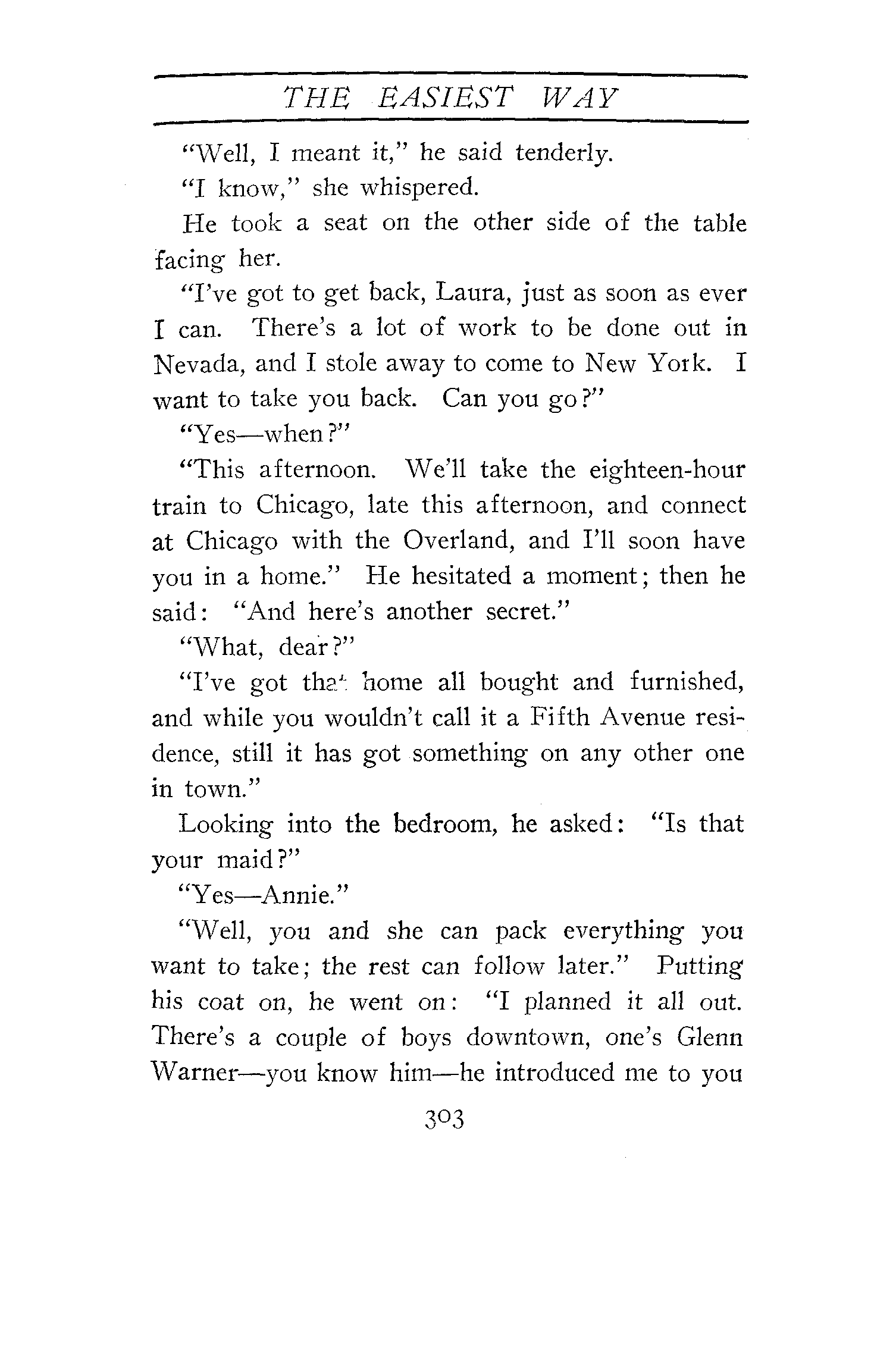 THE EASIEST WAY

"Well, I meant it," he said tenderly.

"I know," she whispered.

He took a seat on the other side of the table facing her.

"I've got to get back, Laura, just as soon as ever I can. There's a lot of work to be done out in Nevada, and I stole away to come to New York. I want to take you back. Can you go?"

"Yes—when?"

"This afternoon. We'll take the eighteen-hour train to Chicago, late this afternoon, and connect at Chicago with the Overland, and I'll soon have you in a home." He hesitated a moment; then he said: "And here's another secret."

"What, dear?"

"I've got that home all bought and furnished, and while you wouldn't call it a Fifth Avenue residence, still it has got something on any other one in town."

Looking into the bedroom, he asked: "Is that your maid?"

"Yes—Annie."

"Well, you and she can pack everything you want to take; the rest can follow later." Putting his coat on, he went on: "I planned it all out. There's a couple of boys downtown, one's Glenn Warner—you know him—he introduced me to you

303